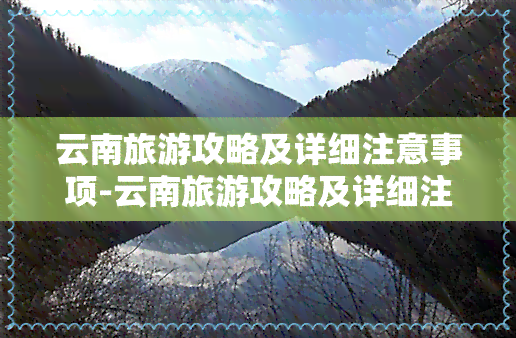 云南旅游攻略及详细注意事项-云南旅游攻略及详细注